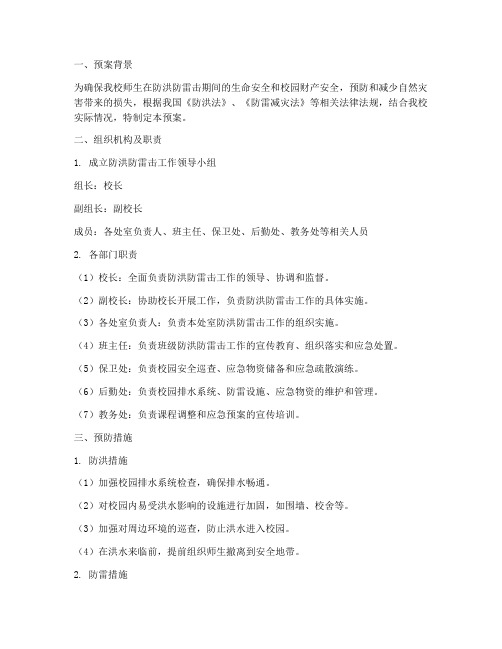 一、预案背景

为确保我校师生在防洪防雷击期间的生命安全和校园财产安全，预防和减少自然灾害带来的损失，根据我国《防洪法》、《防雷减灾法》等相关法律法规，结合我校实际情况，特制定本预案。

二、组织机构及职责

1. 成立防洪防雷击工作领导小组

组长：校长

副组长：副校长

成员：各处室负责人、班主任、保卫处、后勤处、教务处等相关人员

2. 各部门职责

（1）校长：全面负责防洪防雷击工作的领导、协调和监督。

（2）副校长：协助校长开展工作，负责防洪防雷击工作的具体实施。

（3）各处室负责人：负责本处室防洪防雷击工作的组织实施。

（4）班主任：负责班级防洪防雷击工作的宣传教育、组织落实和应急处置。

（5）保卫处：负责校园安全巡查、应急物资储备和应急疏散演练。

（6）后勤处：负责校园排水系统、防雷设施、应急物资的维护和管理。

（7）教务处：负责课程调整和应急预案的宣传培训。

三、预防措施

1. 防洪措施

（1）加强校园排水系统检查，确保排水畅通。

（2）对校园内易受洪水影响的设施进行加固，如围墙、校舍等。

（3）加强对周边环境的巡查，防止洪水进入校园。

（4）在洪水来临前，提前组织师生撤离到安全地带。

2. 防雷措施